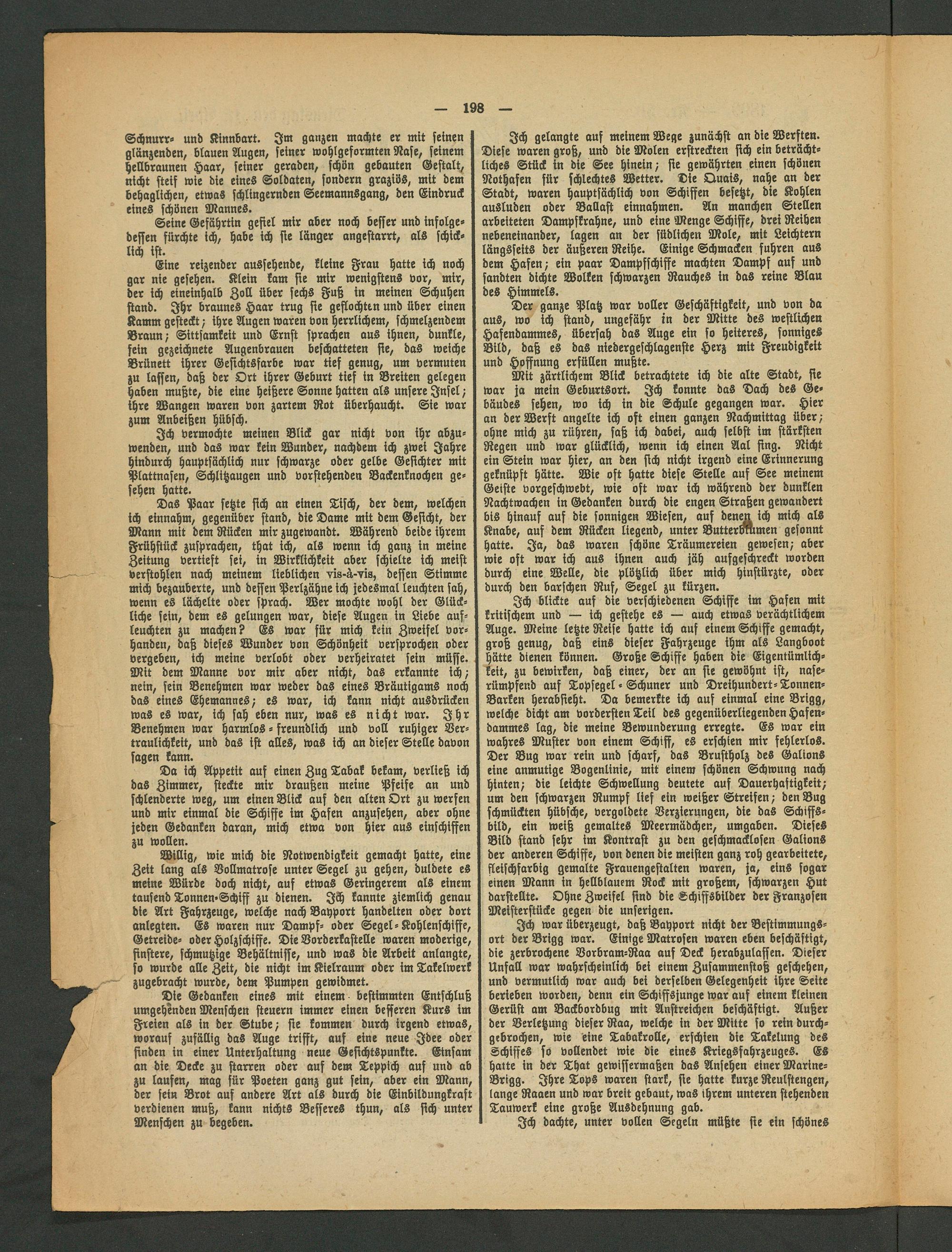 — 198 —

Schnurr- und Kinnbart. Im ganzen machte er mit seinen glänzenden, blauen Augen, seiner wohlgeformten Nase, seinem hellbraunen Haar, seiner geraden, schön gebauten Gestalt, nicht steif wie die eines Soldaten, sondern graziös, mit dem behaglichen, etwas schlingernden Seemannsgang, den Eindruck eines schönen Mannes.

Seine Gefährtin gefiel mir aber noch besser und infolgedessen fürchte ich, habe ich sie länger angestarrt, als schicklich ist.

Eine reizender aussehende, kleine Frau hatte ich noch gar nie gesehen. Klein kam sie mir wenigstens vor, mir, der ich eineinhalb Zoll über sechs Fuß in meinen Schuhen stand. Ihr braunes Haar trug sie geflochten und über einen Kamm gesteckt; ihre Augen waren von herrlichem, schmelzendem Braun; Sittsamkeit und Ernst sprachen aus ihnen, dunkle, fein gezeichnete Augenbrauen beschatteten sie, das weiche Brünett ihrer Gesichtsfarbe war tief genug, um vermuten zu lassen, daß der Ort ihrer Geburt tief in Breiten gelegen haben mußte, die eine heißere Sonne hatten als unsere Insel; ihre Wangen waren von zartem Rot überhaucht. Sie war zum Anbeißen hübsch.

Ich vermochte meinen Blick gar nicht von ihr abzuwenden, und das war kein Wunder, nachdem ich zwei Jahre hindurch hauptsächlich nur schwarze oder gelbe Gesichter mit Plattnasen, Schlitzaugen und vorstehenden Backenknochen gesehen hatte.

Das Paar setzte sich an einen Tisch, der dem, welchen ich einnahm, gegenüber stand, die Dame mit dem Gesicht, der Mann mit dem Rücken mir zugewandt. Während beide ihrem Frühstück zusprachen, that ich, als wenn ich ganz in meine Zeitung vertieft sei, in Wirklichkeit aber schielte ich meist verstohlen nach meinem lieblichen vis-à-vis, dessen Stimme mich bezauberte, und dessen Perlzähne ich jedesmal leuchten sah, wenn es lächelte oder sprach. Wer mochte wohl der Glückliche sein, dem es gelungen war, diese Augen in Liebe aufleuchten zu machen? Es war für mich kein Zweifel vorhanden, daß dieses Wunder von Schönheit versprochen oder vergeben, ich meine verlobt oder verheiratet sein müsse. Mit dem Manne vor mir aber nicht, das erkannte ich; nein, sein Benehmen war weder das eines Bräutigams noch das eines Ehemannes; es war, ich kann nicht ausdrücken was es war, ich sah eben nur, was es nicht war. Ihr Benehmen war harmlos-freundlich und voll ruhiger Vertraulichkeit, und das ist alles, was ich an dieser Stelle davon sagen kann.

Da ich Appetit auf einen Zug Tabak bekam, verließ ich das Zimmer, steckte mir draußen meine Pfeife an und schlenderte weg, um einen Blick auf den alten Ort zu werfen und mir einmal die Schiffe im Hafen anzusehen, aber ohne jeden Gedanken daran, mich etwa von hier aus einschiffen zu wollen.

Willig, wie mich die Notwendigkeit gemacht hatte, eine Zeit lang als Vollmatrose unter Segel zu gehen, duldete es meine Würde doch nicht, auf etwas Geringerem als einem tausend Tonnen-Schiff zu dienen. Ich kannte ziemlich genau die Art Fahrzeuge, welche nach Bayport handelten oder dort anlegten. Es waren nur Dampf- oder Segel-Kohlenschiffe, Getreide- oder Holzschiffe. Die Vorderkastelle waren moderige, finstere, schmutzige Behältnisse, und was die Arbeit anlangte, so wurde alle Zeit, die nicht im Kielraum oder im Takelwerk zugebracht wurde, dem Pumpen gewidmet.

Die Gedanken eines mit einem bestimmten Entschluß umgehenden Menschen steuern immer einen besseren Kurs im Freien als in der Stube; sie kommen durch irgend etwas, worauf zufällig das Auge trifft, auf eine neue Idee oder finden in einer Unterhaltung neue Gesichtspunkte. Einsam an die Decke zu starren oder auf dem Teppich auf und ab zu laufen, mag für Poeten ganz gut sein, aber ein Mann, der sein Brot auf andere Art als durch die Einbildungkraft verdienen muß, kann nichts Besseres thun, als sich unter Menschen zu begeben.

Ich gelangte auf meinem Wege zunächst an die Werften. Diese waren groß, und die Molen erstreckten sich ein beträchtliches Stück in die See hinein; sie gewährten einen schönen Nothafen für schlechtes Wetter. Die Quais, nahe an der Stadt, waren hauptsächlich von Schiffen besetzt, die Kohlen ausluden oder Ballast einnahmen. An manchen Stellen arbeiteten Dampfkrahne, und eine Menge Schiffe, drei Reihen nebeneinander, lagen an der südlichen Mole, mit Leichtern längsseits der äußeren Reihe. Einige Schmacken fuhren aus dem Hafen; ein paar Dampfschiffe machten Dampf auf und sandten dichte Wolken schwarzen Rauches in das reine Blau des Himmels.

Der ganze Platz war voller Geschäftigkeit, und von da aus, wo ich stand, ungefähr in der Mitte des westlichen Hafendammes, übersah das Auge ein so heiteres, sonniges Bild, daß es das niedergeschlagenste Herz mit Freudigkeit und Hoffnung erfüllen mußte.

Mit zärtlichem Blick betrachtete ich die alte Stadt, sie war ja mein Geburtsort. Ich konnte das Dach des Gebäudes sehen, wo ich in die Schule gegangen war. Hier an der Werft angelte ich oft einen ganzen Nachmittag über; ohne mich zu rühren, saß ich dabei, auch selbst im stärksten Regen und war glücklich, wenn ich einen Aal fing. Nicht ein Stein war hier, an den sich nicht irgend eine Erinnerung geknüpft hätte. Wie oft hatte diese Stelle auf See meinem Geiste vorgeschwebt, wie oft war ich während der dunklen Nachtwachen in Gedanken durch die engen Straßen gewandert bis hinauf auf die sonnigen Wiesen, auf denen ich mich als Knabe, auf dem Rücken liegend, unter Butterblumen gesonnt hatte. Ja, das waren schöne Träumereien gewesen; aber wie oft war ich aus ihnen auch jäh aufgeschreckt worden durch eine Welle, die plötzlich über mich hinstürzte, oder durch den barschen Ruf, Segel zu kürzen.

Ich blickte auf die verschiedenen Schiffe im Hafen mit kritischem und — ich gestehe es — auch etwas verächtlichem Auge. Meine letzte Reise hatte ich auf einem Schiffe gemacht, groß genug, daß eins dieser Fahrzeuge ihm als Langboot hätte dienen können. Große Schiffe haben die Eigentümlichkeit, zu bewirken, daß einer, der an sie gewöhnt ist, naserümpfend auf Topsegel-Schuner und Dreihundert-Tonnen-Barken herabsieht. Da bemerkte ich auf einmal eine Brigg, welche dicht am vordersten Teil des gegenüberliegenden Hafendammes lag, die meine Bewunderung erregte. Es war ein wahres Muster von einem Schiff, es erschien mir fehlerlos. Der Bug war rein und scharf, das Brustholz des Galions eine anmutige Bogenlinie, mit einem schönen Schwung nach hinten; die leichte Schwellung deutete auf Dauerhaftigkeit; um den schwarzen Rumpf lief ein weißer Streifen; den Bug schmückten hübsche, vergoldete Verzierungen, die das Schiffsbild, ein weiß gemaltes Meermädchen, umgaben. Dieses Bild stand sehr im Kontrast zu den geschmacklosen Galions der anderen Schiffe, von denen die meisten ganz roh gearbeitete, fleischfarbig gemalte Frauengestalten waren, ja, eins sogar einen Mann in hellblauem Rock mit großem, schwarzen Hut darstellte. Ohne Zweifel sind die Schiffsbilder der Franzosen Meisterstücke gegen die unserigen.

Ich war überzeugt, daß Bayport nicht der Bestimmungsort der Brigg war. Einige Matrosen waren eben beschäftigt, die zerbrochene Vorbram-Raa auf Deck herabzulassen. Dieser Unfall war wahrscheinlich bei einem Zusammenstoß geschehen, und vermutlich war auch bei derselben Gelegenheit ihre Seite berieben worden, denn ein Schiffsjunge war auf einem kleinen Gerüst am Backbordbug mit Anstreichen beschäftigt. Außer der Verletzung dieser Raa, welche in der Mitte so rein durchgebrochen, wie eine Tabakrolle, erschien die Takelung des Schiffes so vollendet wie die eines Kriegsfahrzeuges. Es hatte in der That gewissermaßen das Ansehen einer Marine-Brigg. Ihre Tops waren stark, sie hatte kurze Reulstengen, lange Raaen und war breit gebaut, was ihrem unteren stehenden Tauwerk eine große Ausdehnung gab.

Ich dachte, unter vollen Segeln müßte sie ein schönes